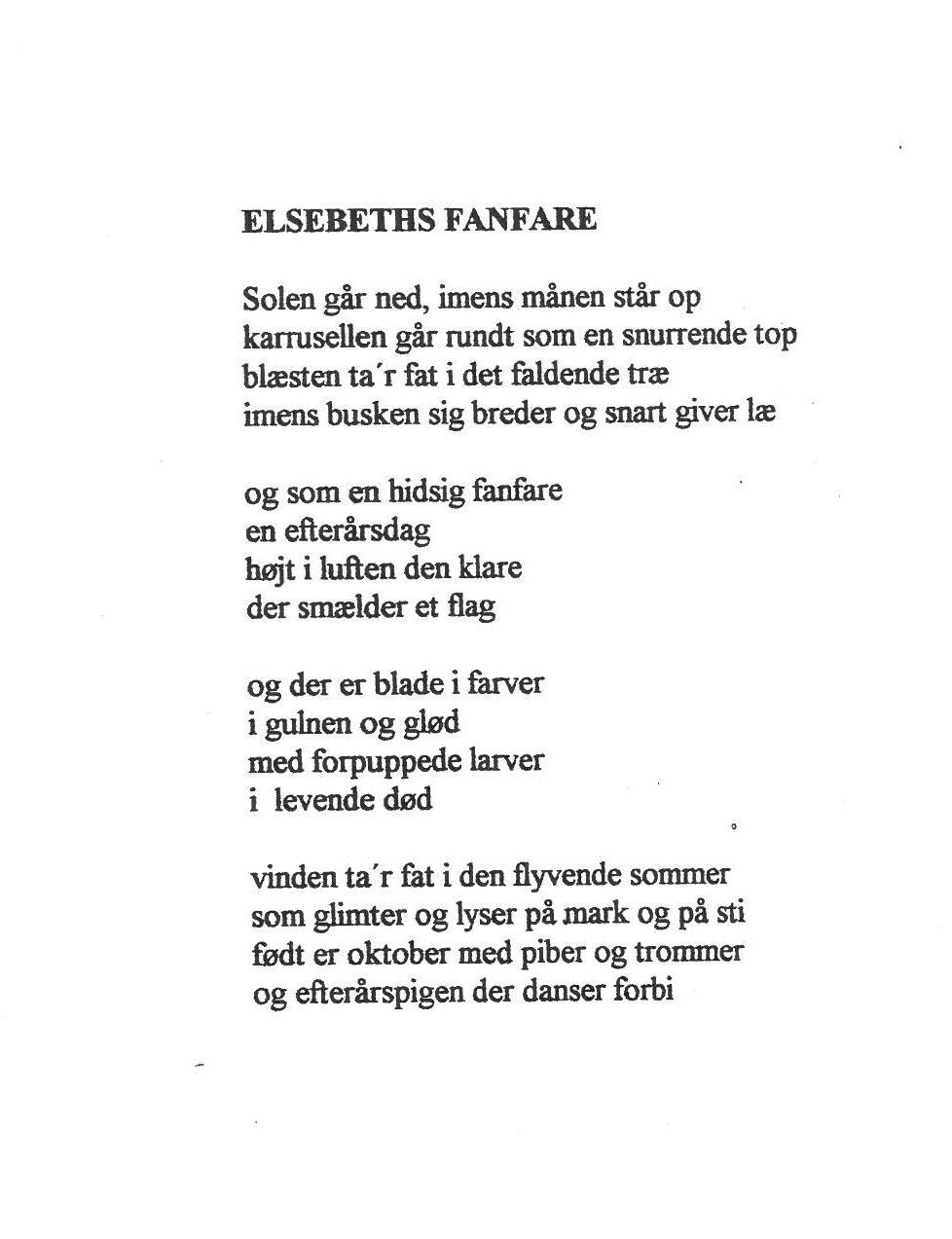 ELSEBETHS FANFARE

Solen går ned, imens månen står op
karrusellen går rundt som en snurrende top
blæsten ta´r fat i det faldende træ
imens busken sig breder og snart giver læ

og som en hidsig fanfare
en efterårsdag
højt i luften den klare
der smælder et flag

og der er blade i farver
i gulnen og glød
med forpuppede larver
i levende død

vinden ta´r fat i den flyvende sommer
som glimter og lyser på mark og på sti
født er oktober med piber og trommer
og efterårspigen der danser forbi